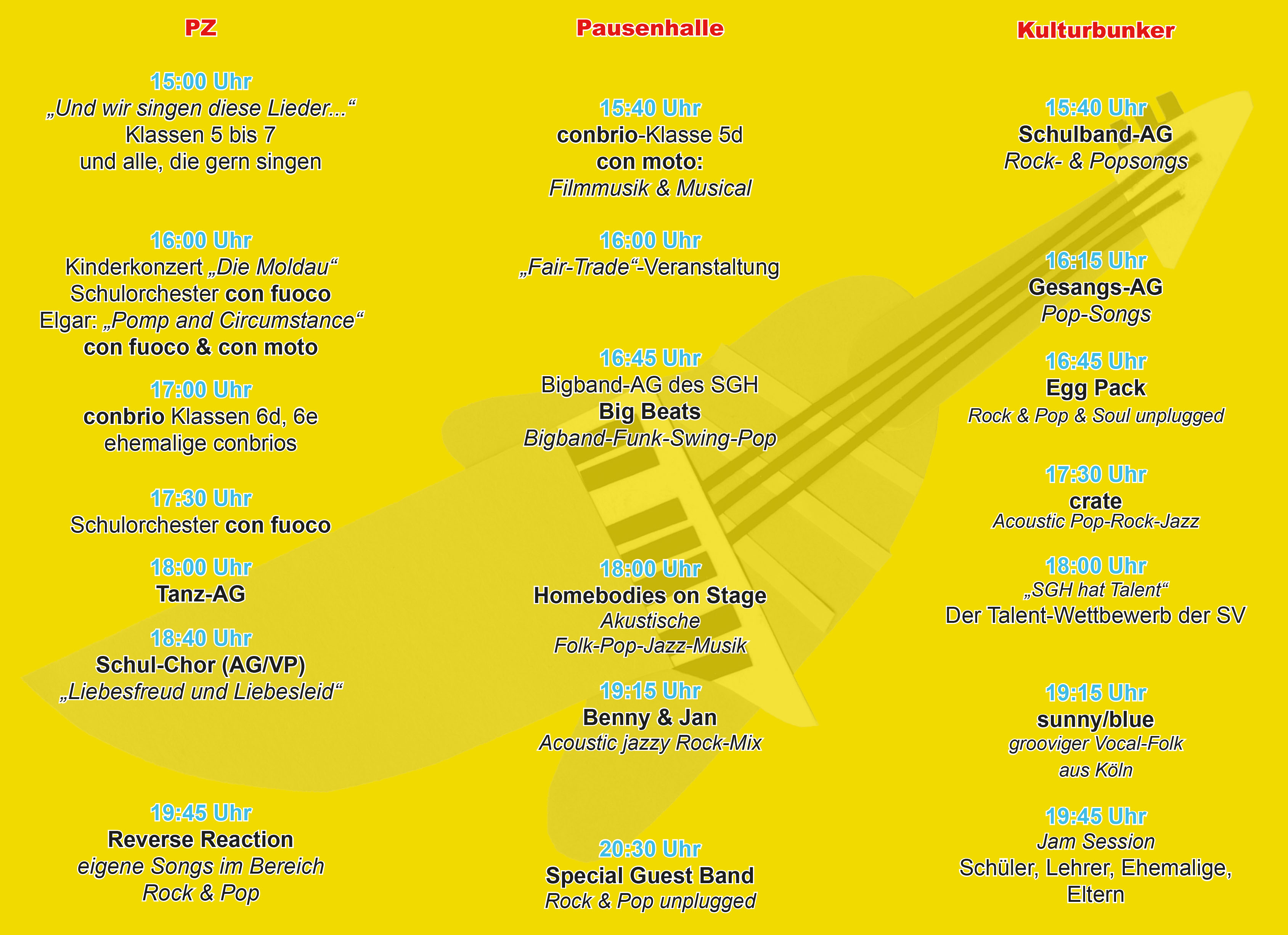 PZ

15:00 Uhr
„Und wir singen diese Lieder...“
Klassen 5 bis 7
und alle, die gern singen

16:00 Uhr
Kinderkonzert „Die Moldau“
Schulorchester con fuoco
Elgar: „Pomp and Circumstance“
con fuoco & con moto

17:00 Uhr
conbrio Klassen 6d, 6e
ehemalige conbrios

17:30 Uhr
Schulorchester con fuoco

18:00 Uhr
Tanz-AG

18:40 Uhr
Schul-Chor (AG/VP)
„Liebesfreud und Liebesleid“

19:45 Uhr
Reverse Reaction
eigene Songs im Bereich
Rock & Pop

Pausenhalle

15:40 Uhr
conbrio-Klasse 5d
con moto:
Filmmusik & Musical

16:00 Uhr
„Fair-Trade“-Veranstaltung

16:45 Uhr
Bigband-AG des SGH
Big Beats
Bigband-Funk-Swing-Pop

18:00 Uhr
Homebodies on Stage
Akustische
Folk-Pop-Jazz-Musik

19:15 Uhr
Benny & Jan
Acoustic jazzy Rock-Mix

20:30 Uhr
Special Guest Band
Rock & Pop unplugged

Kulturbunker

15:40 Uhr
Schulband-AG
Rock- & Popsongs

16:15 Uhr
Gesangs-AG
Pop-Songs

16:45 Uhr
Egg Pack
Rock & Pop & Soul unplugged

17:30 Uhr
crate
Acoustic Pop-Rock-Jazz

18:00 Uhr
„SGH hat Talent“
Der Talent-Wettbewerb der SV

19:15 Uhr
sunny/blue
grooviger Vocal-Folk
aus Köln

19:45 Uhr
Jam Session
Schüler, Lehrer, Ehemalige,
Eltern